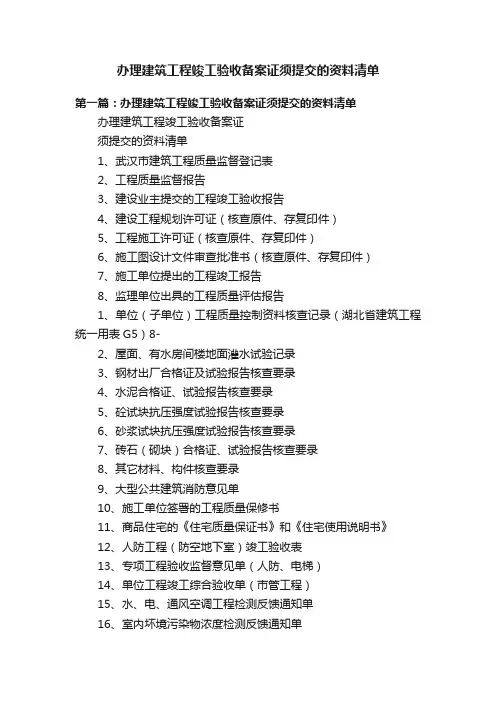 办理建筑工程竣工验收备案证须提交的资料清单

第一篇：办理建筑工程竣工验收备案证须提交的资料清单

办理建筑工程竣工验收备案证

须提交的资料清单

1、武汉市建筑工程质量监督登记表

2、工程质量监督报告

3、建设业主提交的工程竣工验收报告

4、建设工程规划许可证（核查原件、存复印件）

5、工程施工许可证（核查原件、存复印件）

6、施工图设计文件审查批准书（核查原件、存复印件）

7、施工单位提出的工程竣工报告

8、监理单位出具的工程质量评估报告

1、单位（子单位）工程质量控制资料核查记录（湖北省建筑工程统一用表 G5）8-

2、屋面、有水房间楼地面灌水试验记录

3、钢材出厂合格证及试验报告核查要录

4、水泥合格证、试验报告核查要录

5、砼试块抗压强度试验报告核查要录

6、砂浆试块抗压强度试验报告核查要录

7、砖石（砌块）合格证、试验报告核查要录

8、其它材料、构件核查要录

9、大型公共建筑消防意见单

10、施工单位签署的工程质量保修书

11、商品住宅的《住宅质量保证书》和《住宅使用说明书》

12、人防工程（防空地下室）竣工验收表

13、专项工程验收监督意见单（人防、电梯）

14、单位工程竣工综合验收单（市管工程）

15、水、电、通风空调工程检测反馈通知单

16、室内环境污染物浓度检测反馈通知单